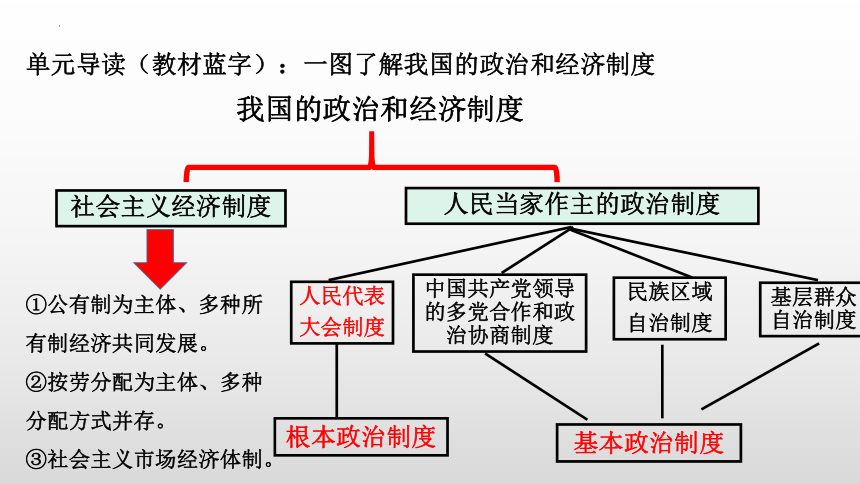 单元导读（教材蓝字）：一图了解我国的政治和经济制度

我国的政治和经济制度

社会主义经济制度

人民当家作主的政治制度

①公有制为主体、多种所有制经济共同发展。

②按劳分配为主体、多种分配方式并存。

③社会主义市场经济体制。

人民代表大会制度

中国共产党领导的多党合作和政治协商制度

民族区域自治制度

基层群众自治制度

根本政治制度

基本政治制度